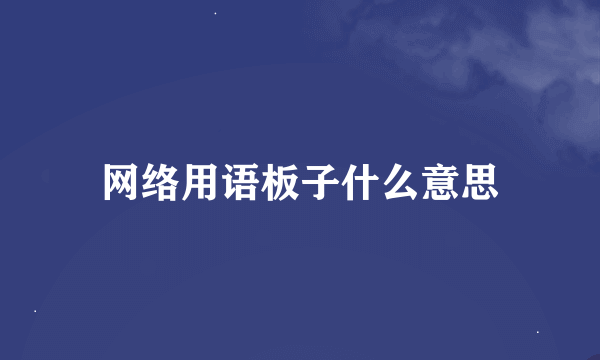 网络用语板子什么意思